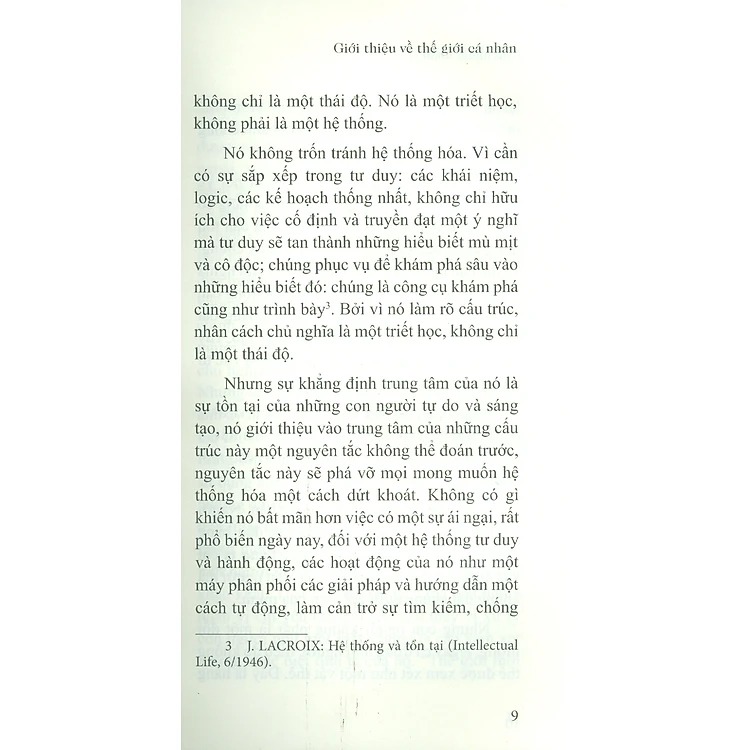 Giới thiệu về thế giới cá nhân

không chỉ là một thái độ. Nó là một triết học, không phải là một hệ thống.

Nó không trốn tránh hệ thống hóa. Vì cần có sự sắp xếp trong tư duy: các khái niệm, logic, các kế hoạch thống nhất, không chỉ hữu ích cho việc cố định và truyền đạt một ý nghĩ mà tư duy sẽ tan thành những hiểu biết mù mịt và cô độc; chúng phục vụ để khám phá sâu vào những hiểu biết đó: chúng là công cụ khám phá cũng như trình bày$^3$. Bởi vì nó làm rõ cấu trúc, nhân cách chủ nghĩa là một triết học, không chỉ là một thái độ.

Nhưng sự khẳng định trung tâm của nó là sự tồn tại của những con người tự do và sáng tạo, nó giới thiệu vào trung tâm của những cấu trúc này một nguyên tắc không thể đoán trước, nguyên tắc này sẽ phá vỡ mọi mong muốn hệ thống hóa một cách dứt khoát. Không có gì khiến nó bất mãn hơn việc có một sự ái ngại, rất phổ biến ngày nay, đối với một hệ thống tư duy và hành động, các hoạt động của nó như một máy phân phối các giải pháp và hướng dẫn một cách tự động, làm cản trở sự tìm kiếm, chống

3 J. LACROIX: Hệ thống và tồn tại (Intellectual Life, 6/1946).

9